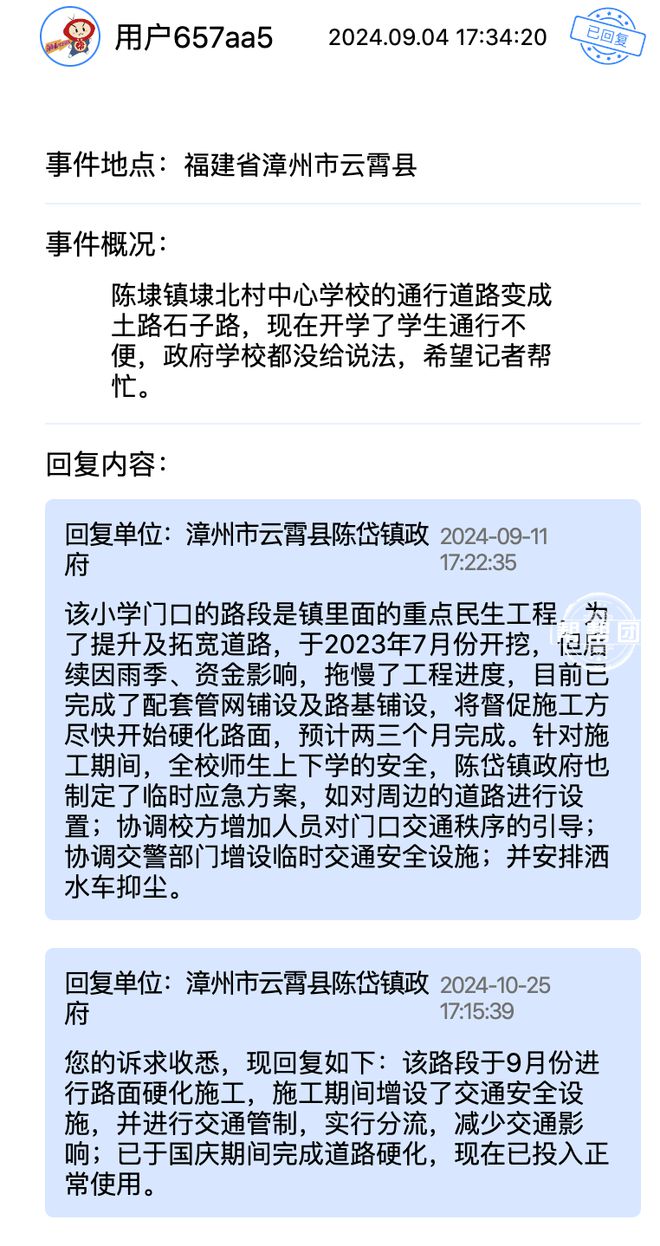 用户657aa5 2024.09.04 17:34:20

已回复

事件地点：福建省漳州市云霄县

事件概况：

陈埭镇埭北村中心学校的通行道路变成土路石子路，现在开学了学生通行不便，政府学校都没给说法，希望记者帮忙。

回复内容：

回复单位：漳州市云霄县陈岱镇政府 2024-09-11 17:22:35

该小学门口的路段是镇里面的重点民生工程，为了提升及拓宽道路，于2023年7月份开挖，但后续因雨季、资金影响，拖慢了工程进度，目前已完成了配套管网铺设及路基铺设，将督促施工方尽快开始硬化路面，预计两三个月完成。针对施工期间，全校师生上下学的安全，陈岱镇政府也制定了临时应急方案，如对周边的道路进行设置；协调校方增加人员对门口交通秩序的引导；协调交警部门增设临时交通安全设施；并安排洒水车抑尘。

回复单位：漳州市云霄县陈岱镇政府 2024-10-25 17:15:39

您的诉求收悉，现回复如下：该路段于9月份进行路面硬化施工，施工期间增设了交通安全设施，并进行交通管制，实行分流，减少交通影响；已于国庆期间完成道路硬化，现在已投入正常使用。